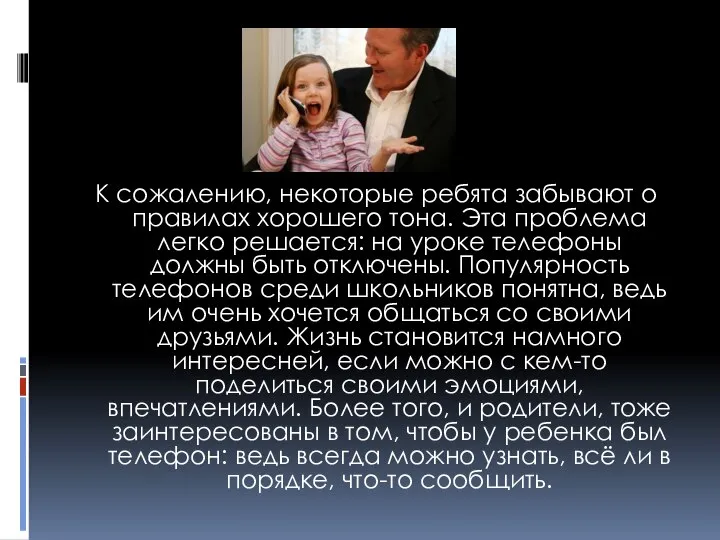 К сожалению, некоторые ребята забывают о правилах хорошего тона. Эта проблема легко решается: на уроке телефоны должны быть отключены. Популярность телефонов среди школьников понятна, ведь им очень хочется общаться со своими друзьями. Жизнь становится намного интересней, если можно с кем-то поделиться своими эмоциями, впечатлениями. Более того, и родители, тоже заинтересованы в том, чтобы у ребенка был телефон: ведь всегда можно узнать, всё ли в порядке, что-то сообщить.